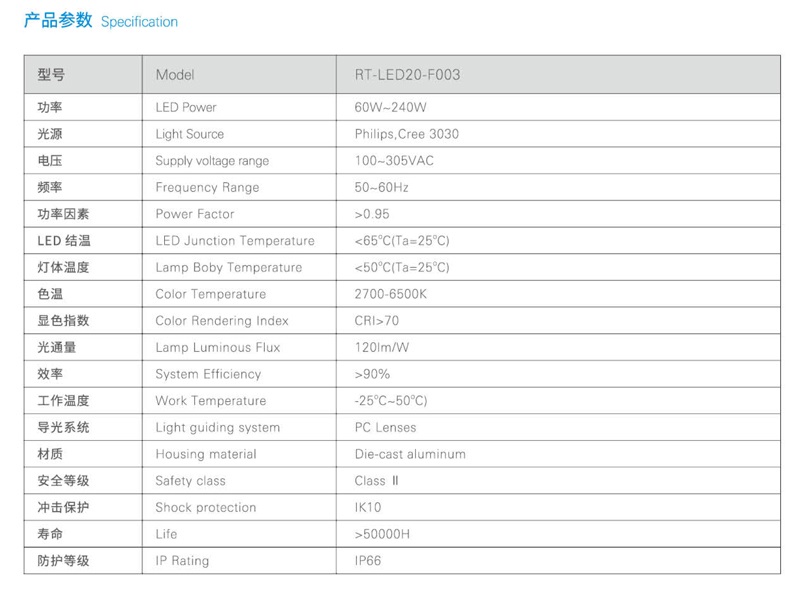 产品参数 Specification

| 型号 | Model | RT-LED20-F003 |
|---|---|---|
| 功率 | LED Power | 60W~240W |
| 光源 | Light Source | Philips,Cree 3030 |
| 电压 | Supply voltage range | 100~305VAC |
| 频率 | Frequency Range | 50~60Hz |
| 功率因素 | Power Factor | >0.95 |
| LED 结温 | LED Junction Temperature | <65°C(Ta=25°C) |
| 灯体温度 | Lamp Boby Temperature | <50°C(Ta=25°C) |
| 色温 | Color Temperature | 2700-6500K |
| 显色指数 | Color Rendering Index | CRI>70 |
| 光通量 | Lamp Luminous Flux | 120lm/W |
| 效率 | System Efficiency | >90% |
| 工作温度 | Work Temperature | -25°C~50°C) |
| 导光系统 | Light guiding system | PC Lenses |
| 材质 | Housing material | Die-cast aluminum |
| 安全等级 | Safety class | Class Ⅱ |
| 冲击保护 | Shock protection | IK10 |
| 寿命 | Life | >50000H |
| 防护等级 | IP Rating | IP66 |